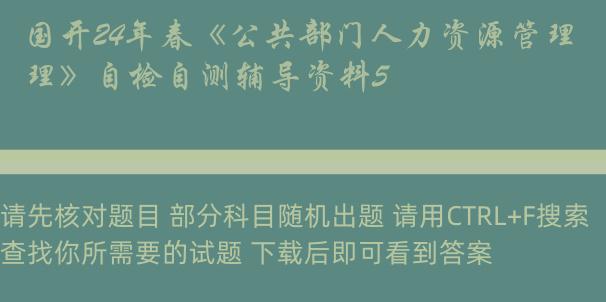 国开24年春《公共部门人力资源管理理》自检自测辅导资料5

请先核对题目 部分科目随机出题 请用CTRL+F搜索查找你所需要的试题 下载后即可看到答案